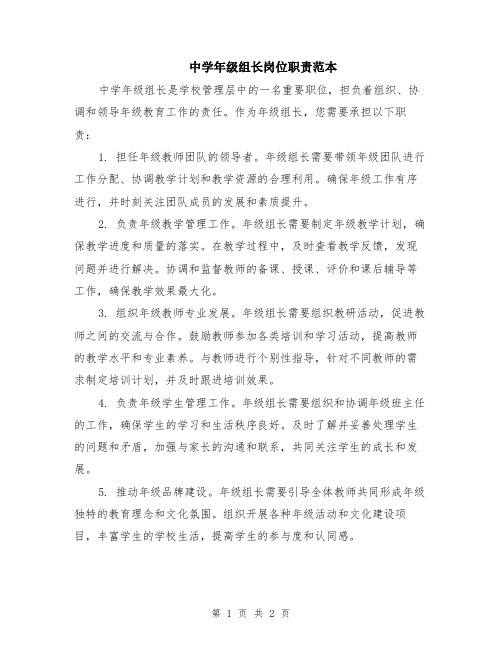 中学年级组长岗位职责范本

中学年级组长是学校管理层中的一名重要职位，担负着组织、协调和领导年级教育工作的责任。作为年级组长，您需要承担以下职责：

1. 担任年级教师团队的领导者。年级组长需要带领年级团队进行工作分配、协调教学计划和教学资源的合理利用。确保年级工作有序进行，并时刻关注团队成员的发展和素质提升。

2. 负责年级教学管理工作。年级组长需要制定年级教学计划，确保教学进度和质量的落实。在教学过程中，及时查看教学反馈，发现问题并进行解决。协调和监督教师的备课、授课、评价和课后辅导等工作，确保教学效果最大化。

3. 组织年级教师专业发展。年级组长需要组织教研活动，促进教师之间的交流与合作。鼓励教师参加各类培训和学习活动，提高教师的教学水平和专业素养。与教师进行个别性指导，针对不同教师的需求制定培训计划，并及时跟进培训效果。

4. 负责年级学生管理工作。年级组长需要组织和协调年级班主任的工作，确保学生的学习和生活秩序良好。及时了解并妥善处理学生的问题和矛盾，加强与家长的沟通和联系，共同关注学生的成长和发展。

5. 推动年级品牌建设。年级组长需要引导全体教师共同形成年级独特的教育理念和文化氛围。组织开展各种年级活动和文化建设项目，丰富学生的学校生活，提高学生的参与度和认同感。

第 1 页 共 2 页